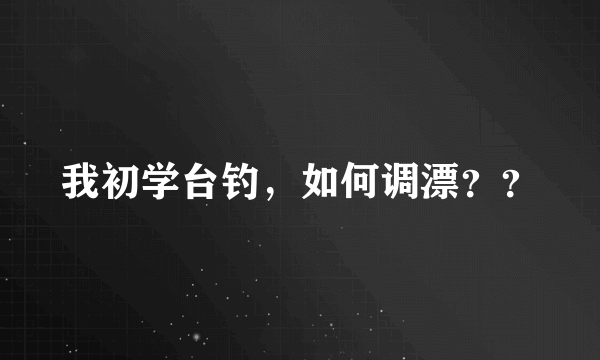 我初学台钓，如何调漂？？